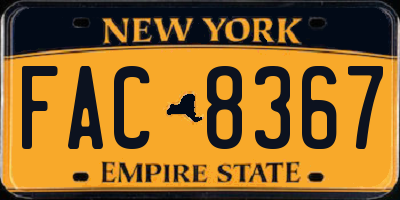 NEW YORK

FAC 8367

EMPIRE STATE